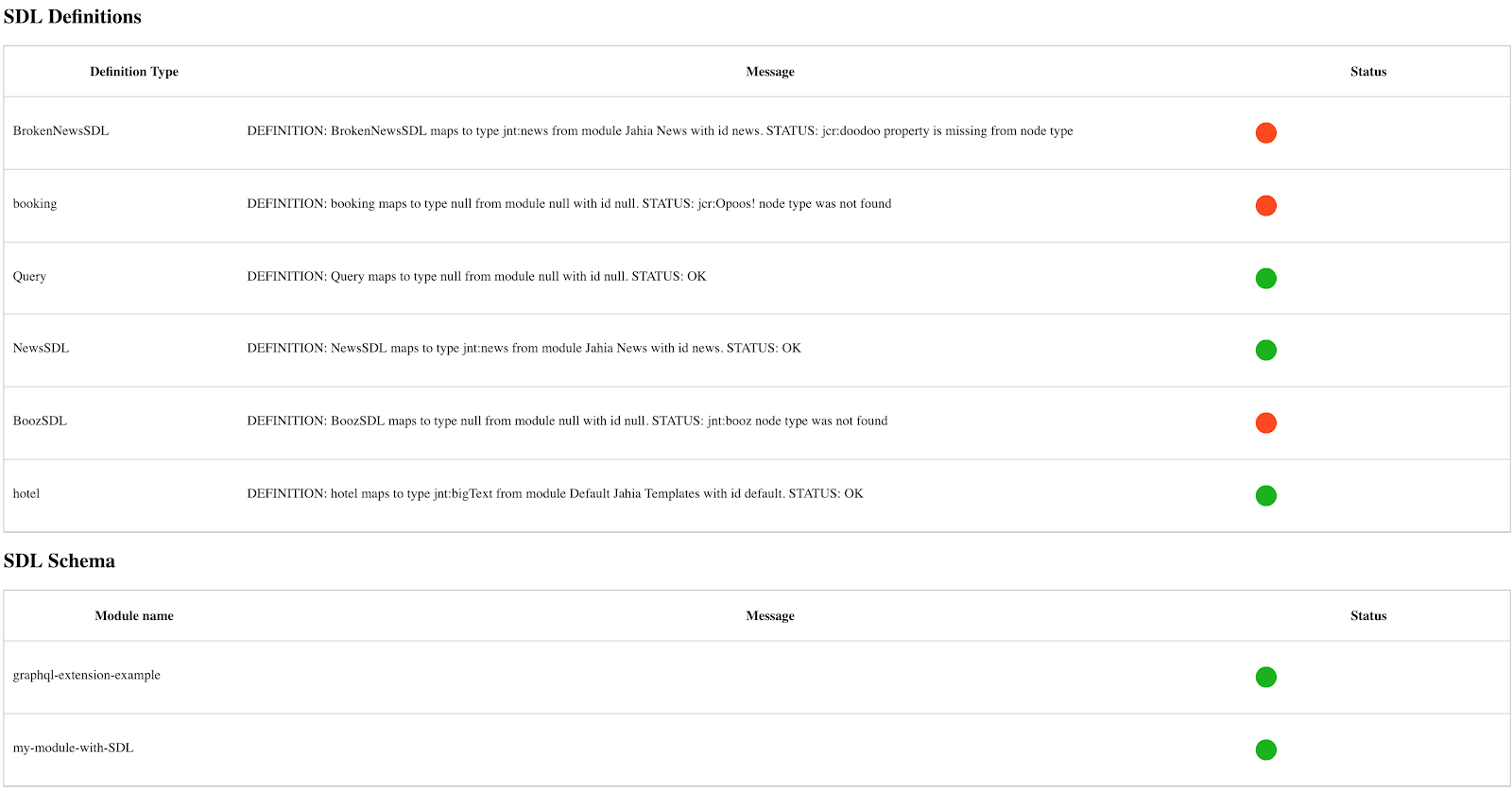 SDL Definitions

| Definition Type | Message | Status |
|---|---|---|
| BrokenNewsSDL | DEFINITION: BrokenNewsSDL maps to type jnt:news from module Jahia News with id news. STATUS: jcr:doodoo property is missing from node type | |
| booking | DEFINITION: booking maps to type null from module null with id null. STATUS: jcr:Opoos! node type was not found | |
| Query | DEFINITION: Query maps to type null from module null with id null. STATUS: OK | |
| NewsSDL | DEFINITION: NewsSDL maps to type jnt:news from module Jahia News with id news. STATUS: OK | |
| BoozSDL | DEFINITION: BoozSDL maps to type null from module null with id null. STATUS: jnt:booz node type was not found | |
| hotel | DEFINITION: hotel maps to type jnt:bigText from module Default Jahia Templates with id default. STATUS: OK | |

SDL Schema

| Module name | Message | Status |
|---|---|---|
| graphql-extension-example | | |
| my-module-with-SDL | | |